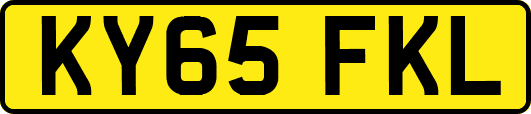 KY65 FKL